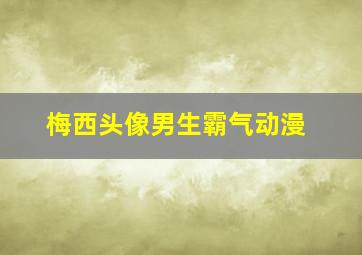 梅西头像男生霸气动漫